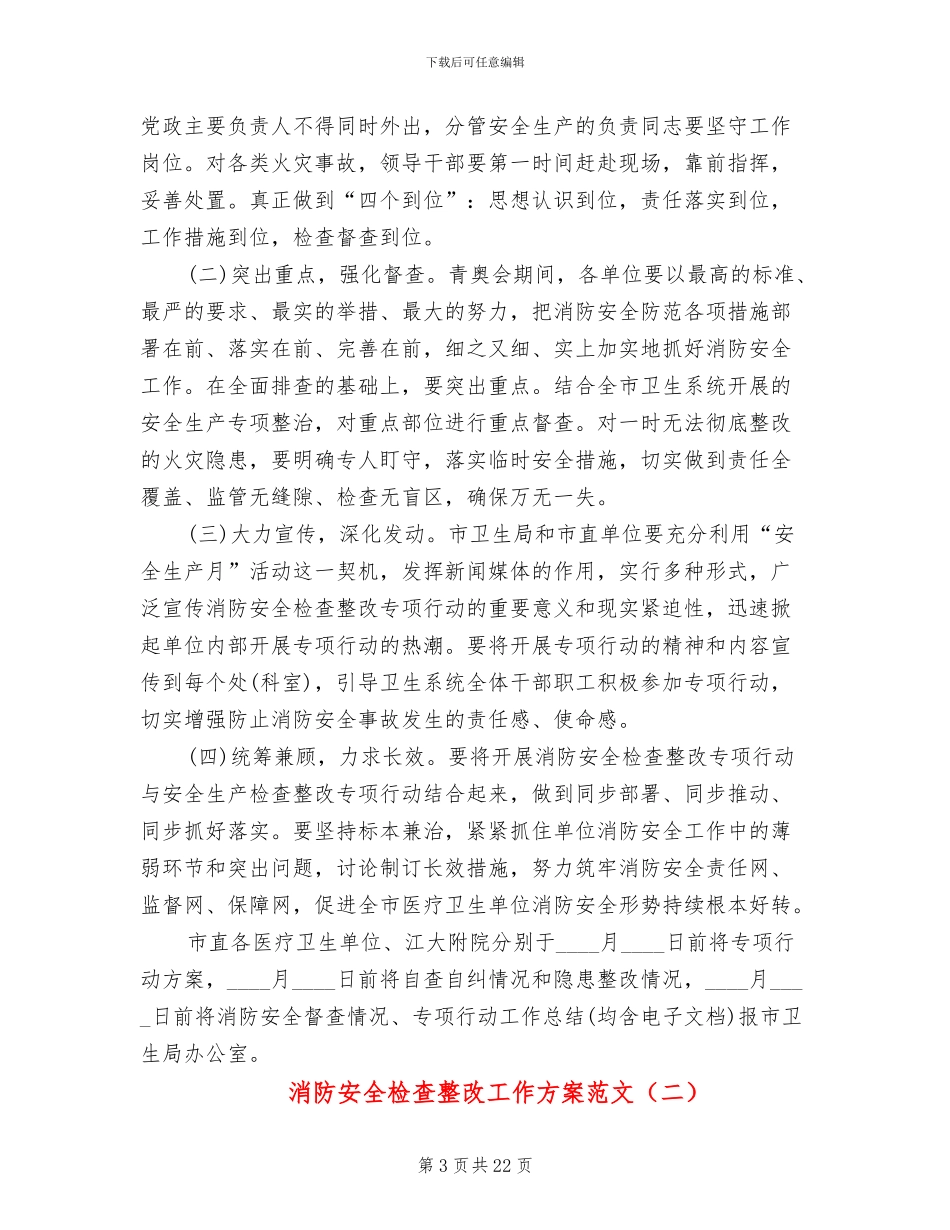 下载后可任意编辑

党政主要负责人不得同时外出，分管安全生产的负责同志要坚守工作岗位。对各类火灾事故，领导干部要第一时间赶赴现场，靠前指挥，妥善处置。真正做到“四个到位”：思想认识到位，责任落实到位，工作措施到位，检查督查到位。

(二)突出重点，强化督查。青奥会期间，各单位要以最高的标准、最严的要求、最实的举措、最大的努力，把消防安全防范各项措施部署在前、落实在前、完善在前，细之又细、实上加实地抓好消防安全工作。在全面排查的基础上，要突出重点。结合全市卫生系统开展的安全生产专项整治，对重点部位进行重点督查。对一时无法彻底整改的火灾隐患，要明确专人盯守，落实临时安全措施，切实做到责任全覆盖、监管无缝隙、检查无盲区，确保万无一失。

(三)大力宣传，深化发动。市卫生局和市直单位要充分利用“安全生产月”活动这一契机，发挥新闻媒体的作用，实行多种形式，广泛宣传消防安全检查整改专项行动的重要意义和现实紧迫性，迅速掀起单位内部开展专项行动的热潮。要将开展专项行动的精神和内容宣传到每个处(科室)，引导卫生系统全体干部职工积极参加专项行动，切实增强防止消防安全事故发生的责任感、使命感。

(四)统筹兼顾，力求长效。要将开展消防安全检查整改专项行动与安全生产检查整改专项行动结合起来，做到同步部署、同步推动、同步抓好落实。要坚持标本兼治，紧紧抓住单位消防安全工作中的薄弱环节和突出问题，讨论制订长效措施，努力筑牢消防安全责任网、监督网、保障网，促进全市医疗卫生单位消防安全形势持续根本好转。

市直各医疗卫生单位、江大附院分别于____月____日前将专项行动方案，____月____日前将自查自纠情况和隐患整改情况，____月____日前将消防安全督查情况、专项行动工作总结(均含电子文档)报市卫生局办公室。

消防安全检查整改工作方案范文（二）

第 3 页共 22 页